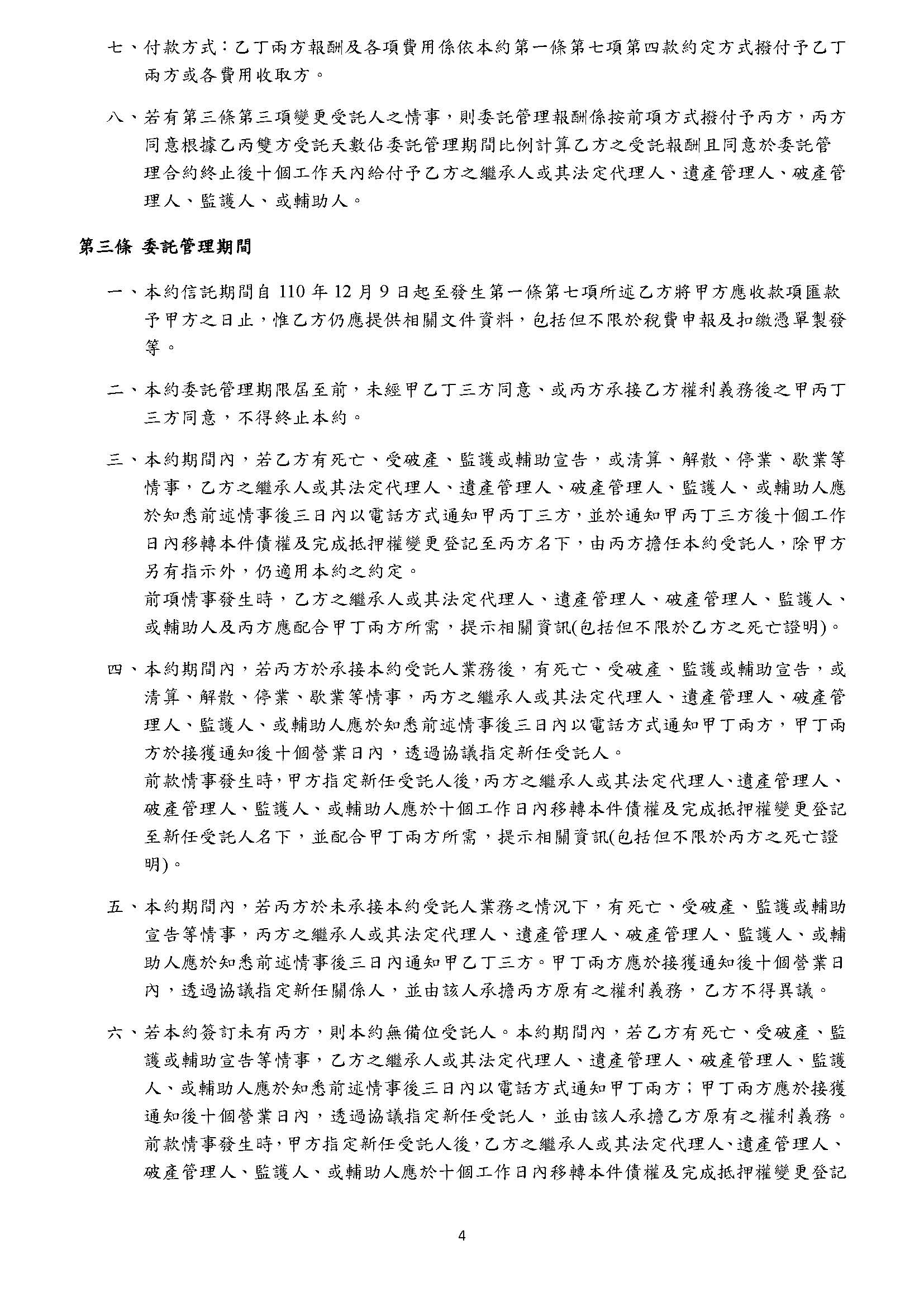 七、付款方式：乙丁兩方報酬及各項費用係依本約第一條第七項第四款約定方式撥付予乙丁兩方或各費用收取方。

八、若有第三條第三項變更受託人之情事，則委託管理報酬係按前項方式撥付予丙方，丙方同意根據乙丙雙方受託天數佔委託管理期間比例計算乙方之受託報酬且同意於委託管理合約終止後十個工作天內給付予乙方之繼承人或其法定代理人、遺產管理人、破產管理人、監護人、或輔助人。

第三條 委託管理期間

一、本約信託期間自 110 年 12 月 9 日起至發生第一條第七項所述乙方將甲方應收款項匯款予甲方之日止，惟乙方仍應提供相關文件資料，包括但不限於稅費申報及扣繳憑單製發等。

二、本約委託管理期限屆至前，未經甲乙丁三方同意、或丙方承接乙方權利義務後之甲丙丁三方同意，不得終止本約。

三、本約期間內，若乙方有死亡、受破產、監護或輔助宣告，或清算、解散、停業、歇業等情事，乙方之繼承人或其法定代理人、遺產管理人、破產管理人、監護人、或輔助人應於知悉前述情事後三日內以電話方式通知甲丙丁三方，並於通知甲丙丁三方後十個工作日內移轉本件債權及完成抵押權變更登記至丙方名下，由丙方擔任本約受託人，除甲方另有指示外，仍適用本約之約定。
前項情事發生時，乙方之繼承人或其法定代理人、遺產管理人、破產管理人、監護人、或輔助人及丙方應配合甲丁兩方所需，提示相關資訊(包括但不限於乙方之死亡證明)。

四、本約期間內，若丙方於承接本約受託人業務後，有死亡、受破產、監護或輔助宣告，或清算、解散、停業、歇業等情事，丙方之繼承人或其法定代理人、遺產管理人、破產管理人、監護人、或輔助人應於知悉前述情事後三日內以電話方式通知甲丁兩方，甲丁兩方於接獲通知後十個營業日內，透過協議指定新任受託人。
前款情事發生時，甲方指定新任受託人後，丙方之繼承人或其法定代理人、遺產管理人、破產管理人、監護人、或輔助人應於十個工作日內移轉本件債權及完成抵押權變更登記至新任受託人名下，並配合甲丁兩方所需，提示相關資訊(包括但不限於丙方之死亡證明)。

五、本約期間內，若丙方於未承接本約受託人業務之情況下，有死亡、受破產、監護或輔助宣告等情事，丙方之繼承人或其法定代理人、遺產管理人、破產管理人、監護人、或輔助人應於知悉前述情事後三日內通知甲乙丁三方。甲丁兩方應於接獲通知後十個營業日內，透過協議指定新任關係人，並由該人承擔丙方原有之權利義務，乙方不得異議。

六、若本約簽訂未有丙方，則本約無備位受託人。本約期間內，若乙方有死亡、受破產、監護或輔助宣告等情事，乙方之繼承人或其法定代理人、遺產管理人、破產管理人、監護人、或輔助人應於知悉前述情事後三日內以電話方式通知甲丁兩方；甲丁兩方應於接獲通知後十個營業日內，透過協議指定新任受託人，並由該人承擔乙方原有之權利義務。
前款情事發生時，甲方指定新任受託人後，乙方之繼承人或其法定代理人、遺產管理人、破產管理人、監護人、或輔助人應於十個工作日內移轉本件債權及完成抵押權變更登記

4